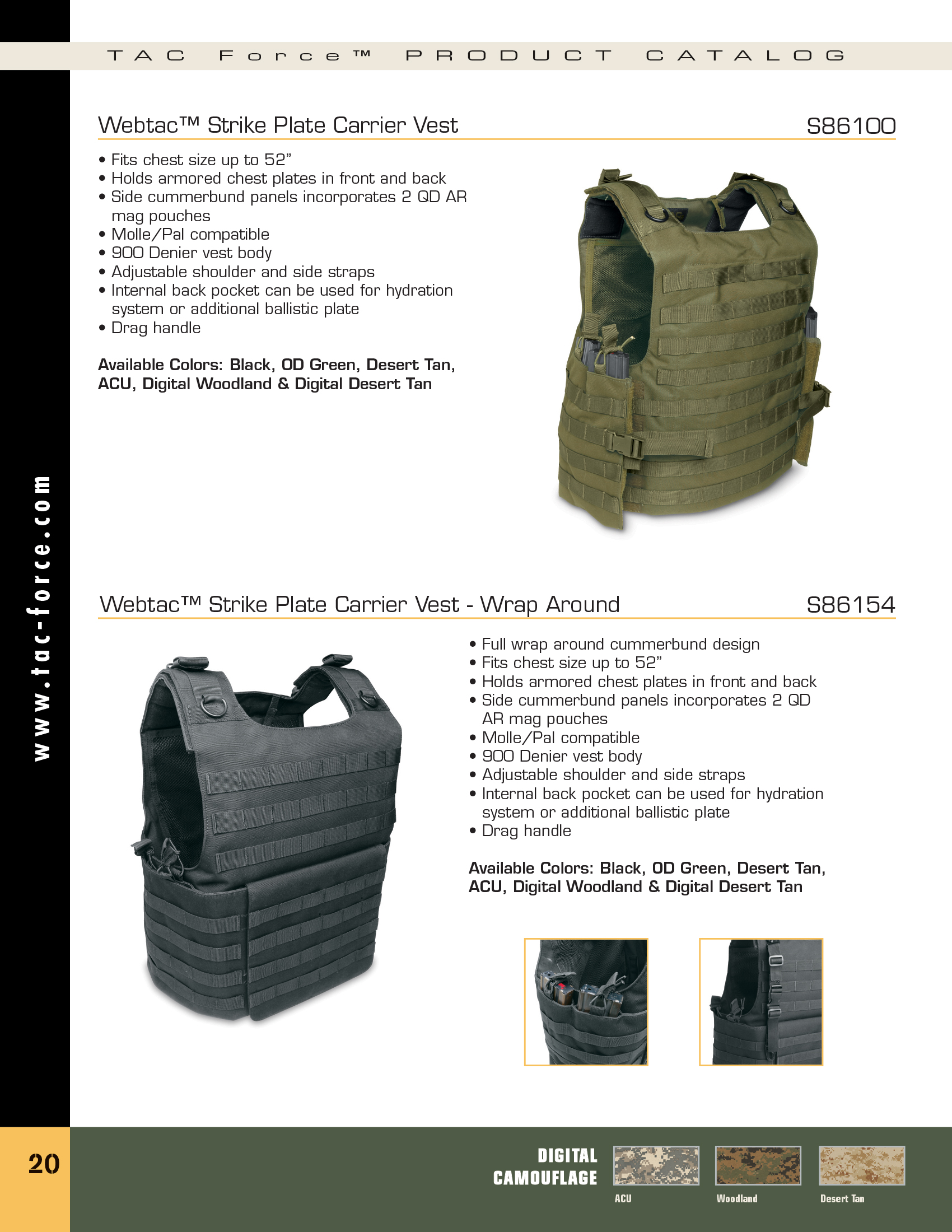 TAC Force™ PRODUCT CATALOG

Webtac™ Strike Plate Carrier Vest S86100

• Fits chest size up to 52”
• Holds armored chest plates in front and back
• Side cummerbund panels incorporates 2 QD AR mag pouches
• Molle/Pal compatible
• 900 Denier vest body
• Adjustable shoulder and side straps
• Internal back pocket can be used for hydration system or additional ballistic plate
• Drag handle

Available Colors: Black, OD Green, Desert Tan, ACU, Digital Woodland & Digital Desert Tan

www.tac-force.com

Webtac™ Strike Plate Carrier Vest - Wrap Around S86154

• Full wrap around cummerbund design
• Fits chest size up to 52”
• Holds armored chest plates in front and back
• Side cummerbund panels incorporates 2 QD AR mag pouches
• Molle/Pal compatible
• 900 Denier vest body
• Adjustable shoulder and side straps
• Internal back pocket can be used for hydration system or additional ballistic plate
• Drag handle

Available Colors: Black, OD Green, Desert Tan, ACU, Digital Woodland & Digital Desert Tan

20

DIGITAL CAMOUFLAGE

ACU

Woodland

Desert Tan